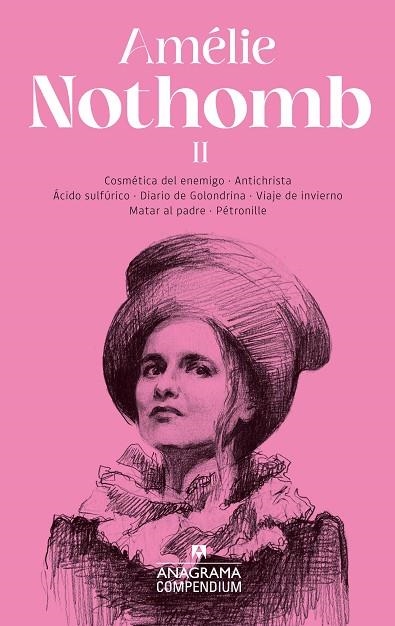 Amélie
Nothomb
II

Cosmética del enemigo · Antichrista
Ácido sulfúrico · Diario de Golondrina · Viaje de invierno
Matar al padre · Pétronille

ANAGRAMA
COMPENDIUM